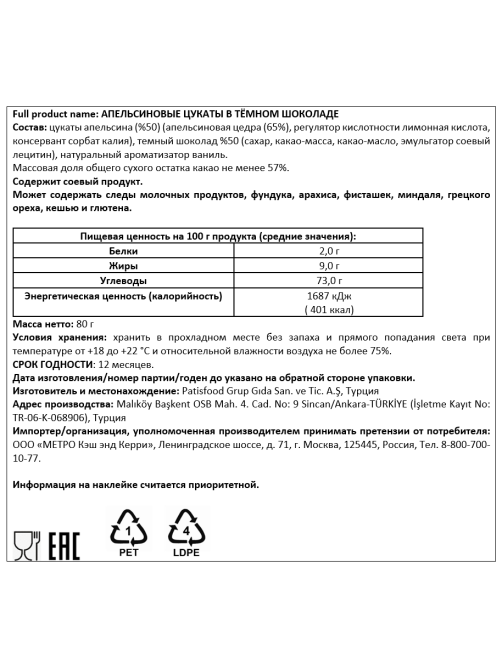 Full product name: АПЕЛЬСИНОВЫЕ ЦУКАТЫ В ТЁМНОМ ШОКОЛАДЕ
Состав: цукаты апельсина (%50) (апельсиновая цедра (65%), регулятор кислотности лимонная кислота, консервант сорбат калия), темный шоколад %50 (сахар, какао-масса, какао-масло, эмульгатор соевый лецитин), натуральный ароматизатор ваниль.
Массовая доля общего сухого остатка какао не менее 57%.
Содержит соевый продукт.
Может содержать следы молочных продуктов, фундука, арахиса, фисташек, миндаля, грецкого ореха, кешью и глютена.

| Пищевая ценность на 100 г продукта (средние значения): | |
|---|---|
| Белки | 2,0 г |
| Жиры | 9,0 г |
| Углеводы | 73,0 г |
| Энергетическая ценность (калорийность) | 1687 кДж ( 401 ккал) |

Масса нетто: 80 г
Условия хранения: хранить в прохладном месте без запаха и прямого попадания света при температуре от +18 до +22 °С и относительной влажности воздуха не более 75%.
СРОК ГОДНОСТИ: 12 месяцев.
Дата изготовления/номер партии/годен до указано на обратной стороне упаковки.
Изготовитель и местонахождение: Patisfood Grup Gıda San. ve Tic. A.Ş, Турция
Адрес производства: Malıköy Başkent OSB Mah. 4. Cad. No: 9 Sincan/Ankara-TÜRKİYE (İşletme Kayıt No: TR-06-K-068906), Турция
Импортер/организация, уполномоченная производителем принимать претензии от потребителя: ООО «МЕТРО Кэш энд Керри», Ленинградское шоссе, д. 71, г. Москва, 125445, Россия, Тел. 8-800-700-10-77.

Информация на наклейке считается приоритетной.

EAC
1
PET
4
LDPE